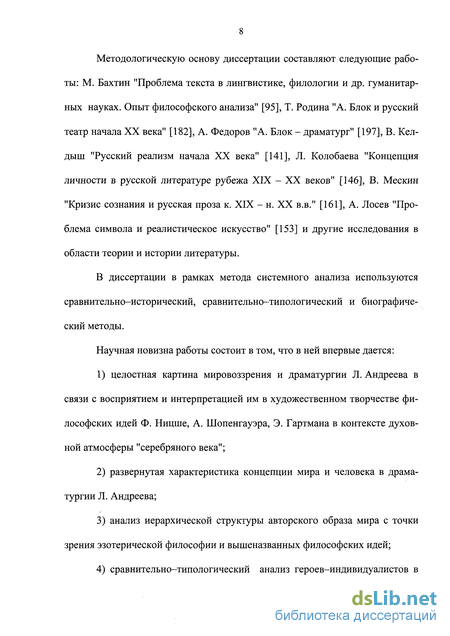 8

Методологическую основу диссертации составляют следующие работы: М. Бахтин "Проблема текста в лингвистике, филологии и др. гуманитарных науках. Опыт философского анализа" [95], Т. Родина "А. Блок и русский театр начала XX века" [182], А. Федоров "А. Блок – драматург" [197], В. Келдыш "Русский реализм начала XX века" [141], Л. Колобаева "Концепция личности в русской литературе рубежа XIX – XX веков" [146], В. Мескин "Кризис сознания и русская проза к. XIX – н. XX в.в." [161], А. Лосев "Проблема символа и реалистическое искусство" [153] и другие исследования в области теории и истории литературы.

В диссертации в рамках метода системного анализа используются сравнительно–исторический, сравнительно–типологический и биографический методы.

Научная новизна работы состоит в том, что в ней впервые дается:

1) целостная картина мировоззрения и драматургии Л. Андреева в связи с восприятием и интерпретацией им в художественном творчестве философских идей Ф. Ницше, А. Шопенгауэра, Э. Гартмана в контексте духовной атмосферы "серебряного века";

2) развернутая характеристика концепции мира и человека в драматургии Л. Андреева;

3) анализ иерархической структуры авторского образа мира с точки зрения эзотерической философии и вышеназванных философских идей;

4) сравнительно–типологический анализ героев–индивидуалистов в

dsLib.net
библиотека диссертаций